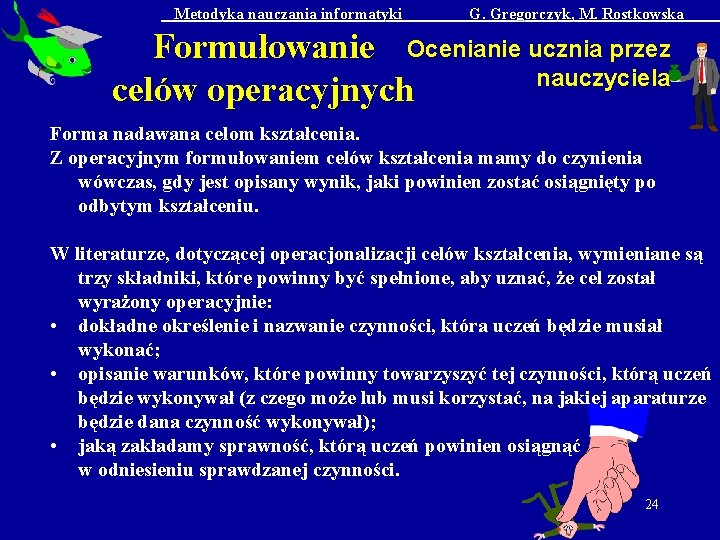 Metodyka nauczania informatyki G. Gregorczyk, M. Rostkowska

Formułowanie celów operacyjnych

Ocenianie ucznia przez nauczyciela

Forma nadawana celom kształcenia.
Z operacyjnym formułowaniem celów kształcenia mamy do czynienia wówczas, gdy jest opisany wynik, jaki powinien zostać osiągnięty po odbytym kształceniu.

W literaturze, dotyczącej operacjonalizacji celów kształcenia, wymieniane są trzy składniki, które powinny być spełnione, aby uznać, że cel został wyrażony operacyjnie:
• dokładne określenie i nazwanie czynności, która uczeń będzie musiał wykonać;
• opisanie warunków, które powinny towarzyszyć tej czynności, którą uczeń będzie wykonywał (z czego może lub musi korzystać, na jakiej aparaturze będzie dana czynność wykonywał);
• jaką zakładamy sprawność, którą uczeń powinien osiągnąć w odniesieniu sprawdzanej czynności.

24